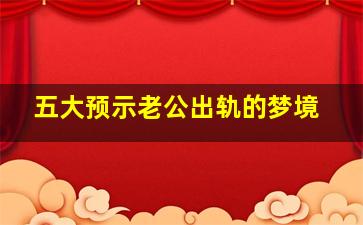 五大预示老公出轨的梦境